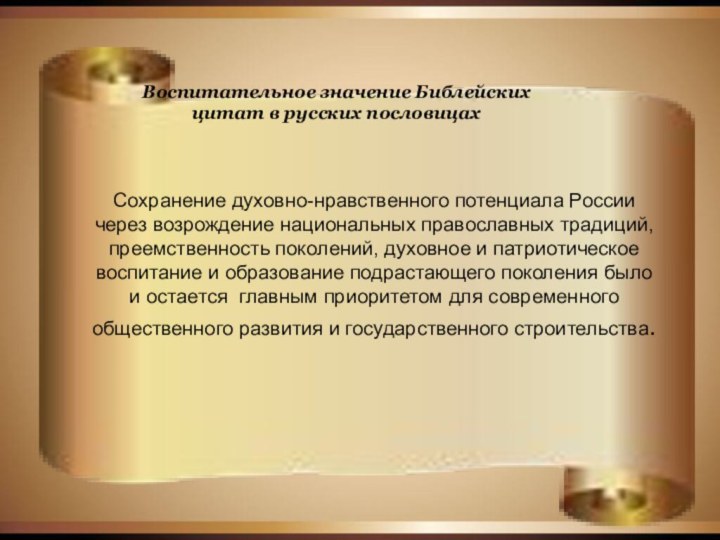 Воспитательное значение Библейских цитат в русских пословицах

Сохранение духовно-нравственного потенциала России через возрождение национальных православных традиций, преемственность поколений, духовное и патриотическое воспитание и образование подрастающего поколения было и остается главным приоритетом для современного общественного развития и государственного строительства.